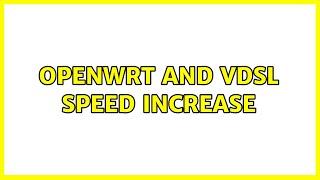 OPENWRT AND VDSL SPEED INCREASE